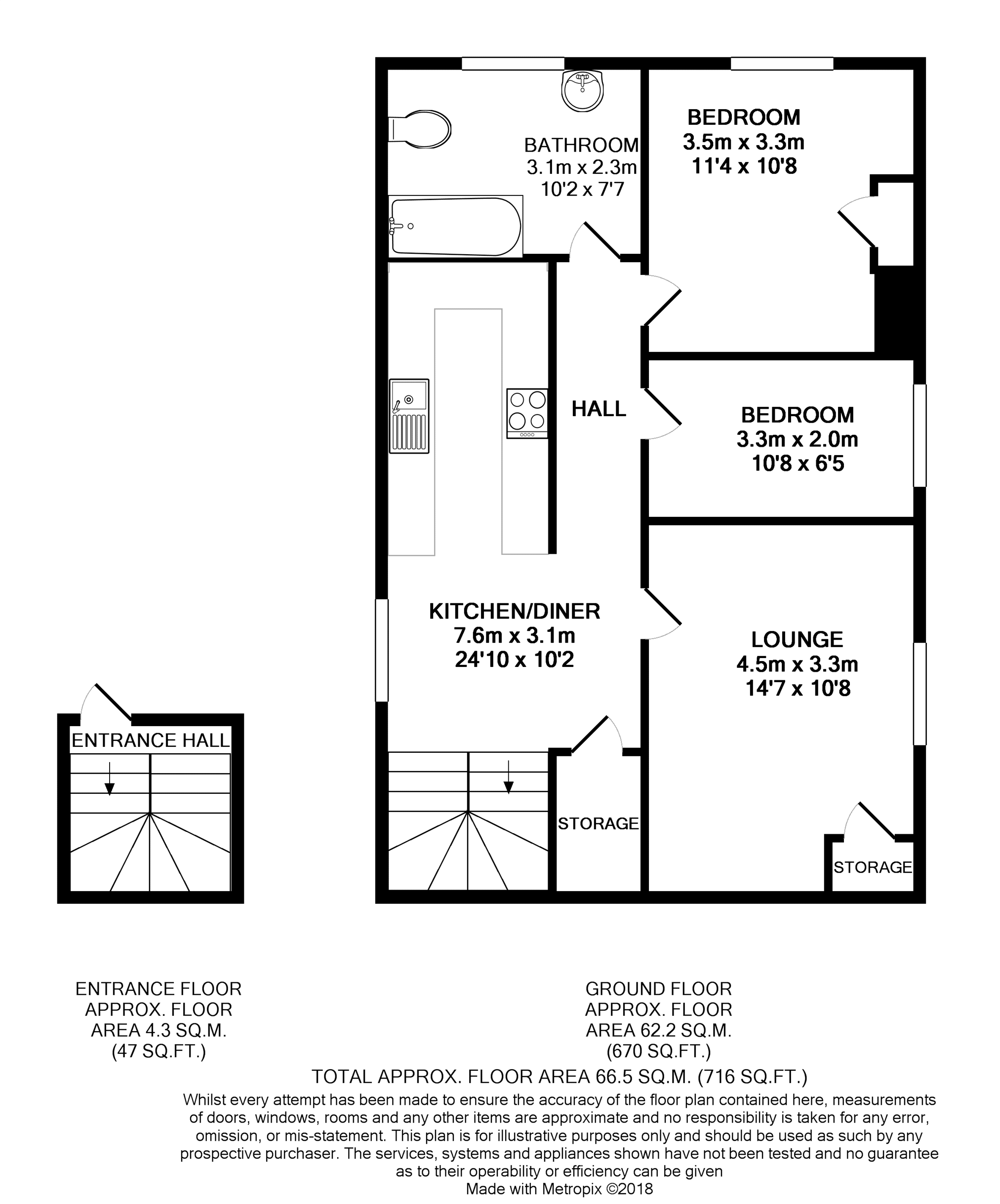 BATHROOM
3.1m x 2.3m
10'2 x 7'7

BEDROOM
3.5m x 3.3m
11'4 x 10'8

HALL

BEDROOM
3.3m x 2.0m
10'8 x 6'5

KITCHEN/DINER
7.6m x 3.1m
24'10 x 10'2

LOUNGE
4.5m x 3.3m
14'7 x 10'8

ENTRANCE HALL

STORAGE

STORAGE

ENTRANCE FLOOR
APPROX. FLOOR
AREA 4.3 SQ.M.
(47 SQ.FT.)

GROUND FLOOR
APPROX. FLOOR
AREA 62.2 SQ.M.
(670 SQ.FT.)

TOTAL APPROX. FLOOR AREA 66.5 SQ.M. (716 SQ.FT.)

Whilst every attempt has been made to ensure the accuracy of the floor plan contained here, measurements of doors, windows, rooms and any other items are approximate and no responsibility is taken for any error, omission, or mis-statement. This plan is for illustrative purposes only and should be used as such by any prospective purchaser. The services, systems and appliances shown have not been tested and no guarantee as to their operability or efficiency can be given
Made with Metropix ©2018